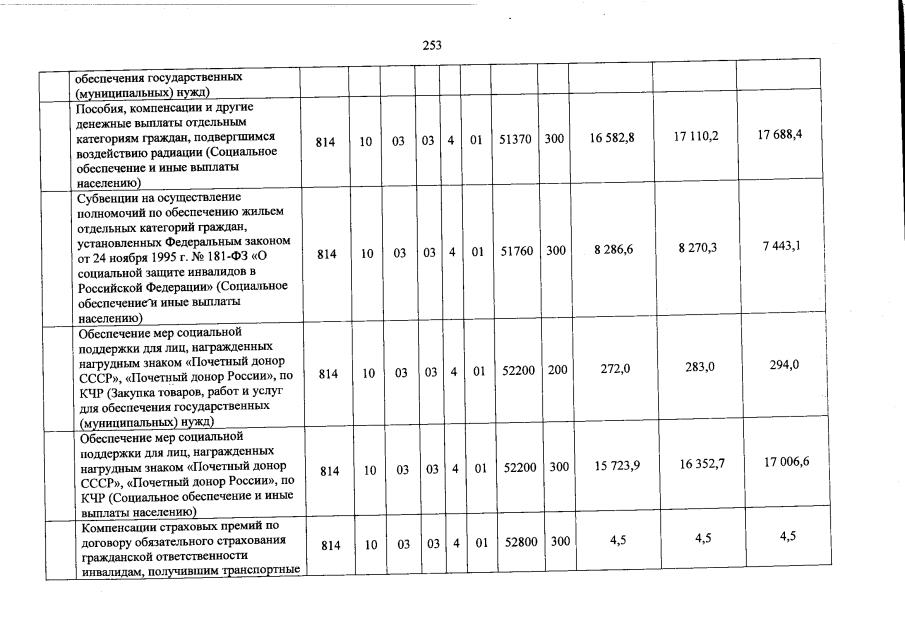 253

|  |  |  |  |  |  |  |  |  |  |  |  |
|---|---|---|---|---|---|---|---|---|---|---|---|
|  | обеспечения государственных (муниципальных) нужд) |  |  |  |  |  |  |  |  |  |  |
|  | Пособия, компенсации и другие денежные выплаты отдельным категориям граждан, подвергшимся воздействию радиации (Социальное обеспечение и иные выплаты населению) | 814 | 10 | 03 | 03 | 4 | 01 | 51370 | 300 | 16 582,8 | 17 110,2 | 17 688,4 |
|  | Субвенции на осуществление полномочий по обеспечению жильем отдельных категорий граждан, установленных Федеральным законом от 24 ноября 1995 г. № 181-ФЗ «О социальной защите инвалидов в Российской Федерации» (Социальное обеспечение и иные выплаты населению) | 814 | 10 | 03 | 03 | 4 | 01 | 51760 | 300 | 8 286,6 | 8 270,3 | 7 443,1 |
|  | Обеспечение мер социальной поддержки для лиц, награжденных нагрудным знаком «Почетный донор СССР», «Почетный донор России», по КЧР (Закупка товаров, работ и услуг для обеспечения государственных (муниципальных) нужд) | 814 | 10 | 03 | 03 | 4 | 01 | 52200 | 200 | 272,0 | 283,0 | 294,0 |
|  | Обеспечение мер социальной поддержки для лиц, награжденных нагрудным знаком «Почетный донор СССР», «Почетный донор России», по КЧР (Социальное обеспечение и иные выплаты населению) | 814 | 10 | 03 | 03 | 4 | 01 | 52200 | 300 | 15 723,9 | 16 352,7 | 17 006,6 |
|  | Компенсации страховых премий по договору обязательного страхования гражданской ответственности инвалидам, получившим транспортные | 814 | 10 | 03 | 03 | 4 | 01 | 52800 | 300 | 4,5 | 4,5 | 4,5 |